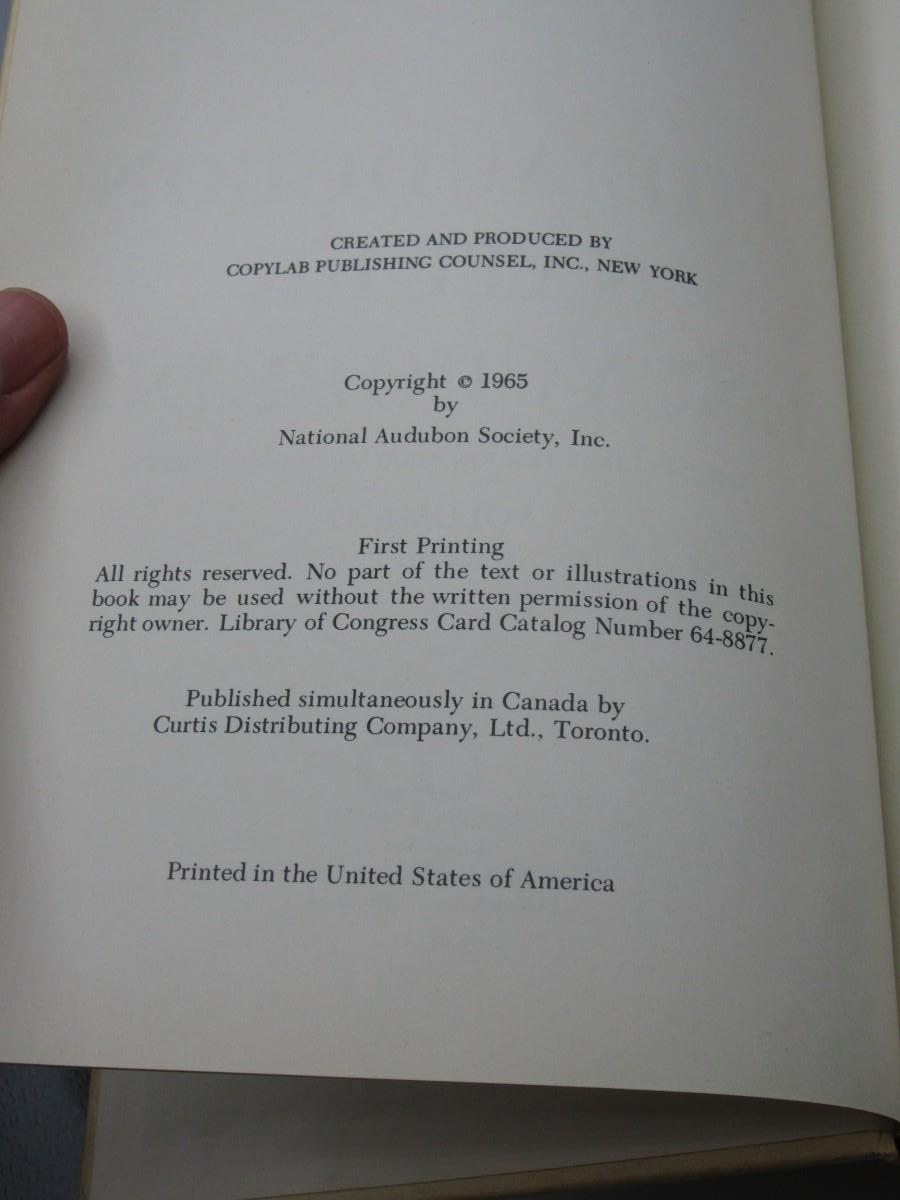 CREATED AND PRODUCED BY
COPYLAB PUBLISHING COUNSEL, INC., NEW YORK

Copyright © 1965
by
National Audubon Society, Inc.

First Printing
All rights reserved. No part of the text or illustrations in this book may be used without the written permission of the copyright owner. Library of Congress Card Catalog Number 64-8877.

Published simultaneously in Canada by
Curtis Distributing Company, Ltd., Toronto.

Printed in the United States of America